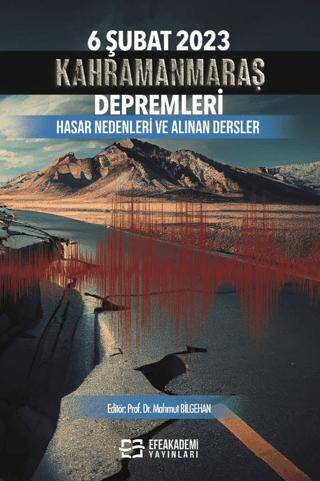 6 ŞUBAT 2023
KAHRAMANMARAŞ
DEPREMLERİ
HASAR NEDENLERİ VE ALINAN DERSLER

Editör: Prof. Dr. Mahmut BİLGEHAN

EFEAKADEMİ
YAYINLARI